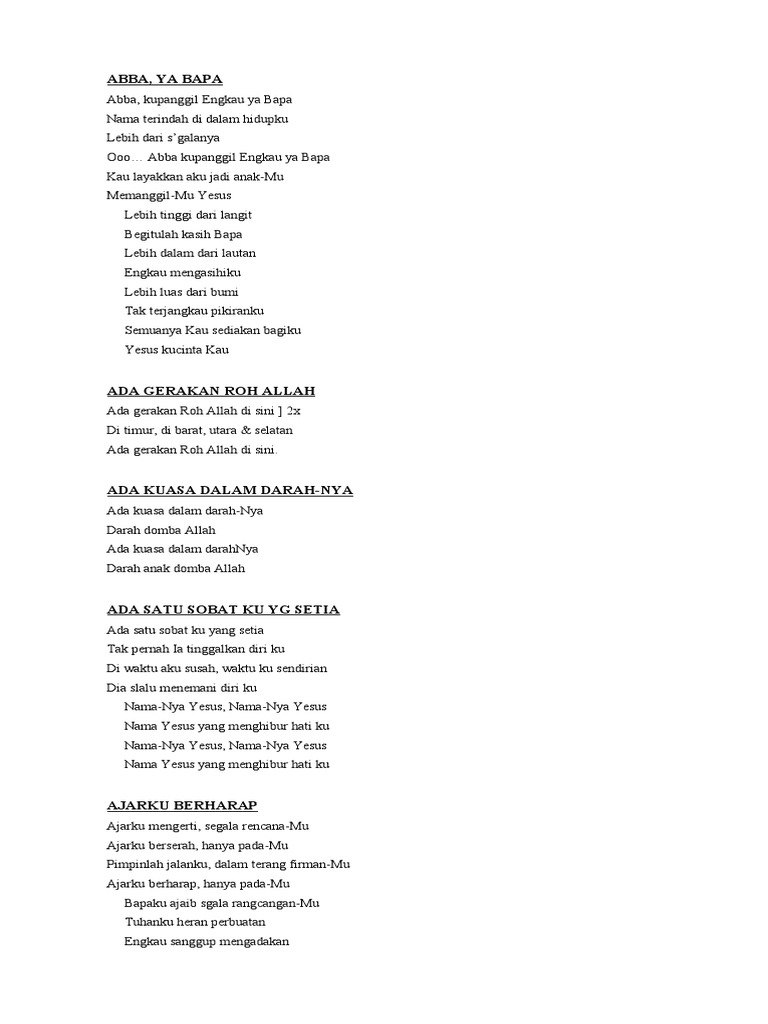 ABBA, YA BAPA
Abba, kupanggil Engkau ya Bapa
Nama terindah di dalam hidupku
Lebih dari s'galanya
Ooo… Abba kupanggil Engkau ya Bapa
Kau layakkan aku jadi anak-Mu
Memanggil-Mu Yesus
Lebih tinggi dari langit
Begitulah kasih Bapa
Lebih dalam dari lautan
Engkau mengasihiku
Lebih luas dari bumi
Tak terjangkau pikiranku
Semuanya Kau sediakan bagiku
Yesus kucinta Kau

ADA GERAKAN ROH ALLAH
Ada gerakan Roh Allah di sini ] 2x
Di timur, di barat, utara & selatan
Ada gerakan Roh Allah di sini.

ADA KUASA DALAM DARAH-NYA
Ada kuasa dalam darah-Nya
Darah domba Allah
Ada kuasa dalam darahNya
Darah anak domba Allah

ADA SATU SOBAT KU YG SETIA
Ada satu sobat ku yang setia
Tak pernah Ia tinggalkan diri ku
Di waktu aku susah, waktu ku sendirian
Dia slalu menemani diri ku
Nama-Nya Yesus, Nama-Nya Yesus
Nama Yesus yang menghibur hati ku
Nama-Nya Yesus, Nama-Nya Yesus
Nama Yesus yang menghibur hati ku

AJARKU BERHARAP
Ajarku mengerti, segala rencana-Mu
Ajarku berserah, hanya pada-Mu
Pimpinlah jalanku, dalam terang firman-Mu
Ajarku berharap, hanya pada-Mu
Bapaku ajaib sgala rangcangan-Mu
Tuhanku heran perbuatan
Engkau sanggup mengadakan